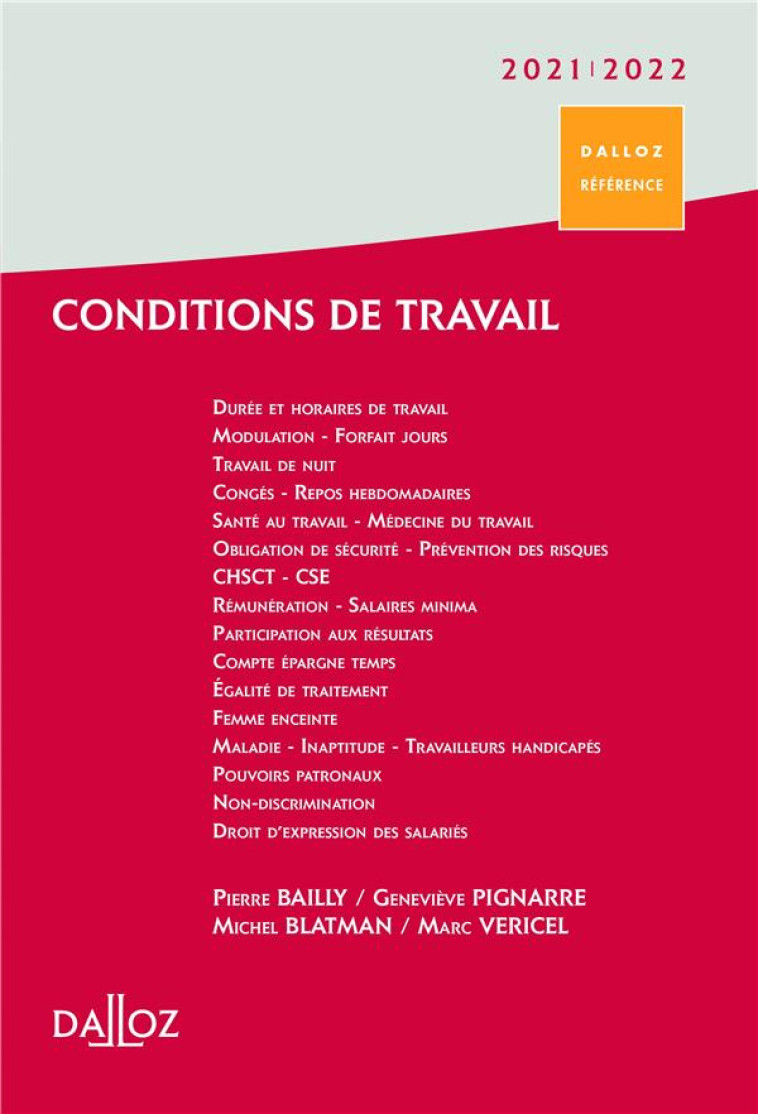 2021 | 2022

DALLOZ
RÉFÉRENCE

CONDITIONS DE TRAVAIL

Durée et horaires de travail
Modulation - Forfait jours
Travail de nuit
Congés - Repos hebdomadaires
Santé au travail - Médecine du travail
Obligation de sécurité - Prévention des risques
CHSCT - CSE
Rémunération - Salaires minima
Participation aux résultats
Compte épargne temps
Égalité de traitement
Femme enceinte
Maladie - Inaptitude - Travailleurs handicapés
Pouvoirs patronaux
Non-discrimination
Droit d'expression des salariés

Pierre BAILLY / Geneviève PIGNARRE
Michel BLATMAN / Marc VERICEL

DALLOZ